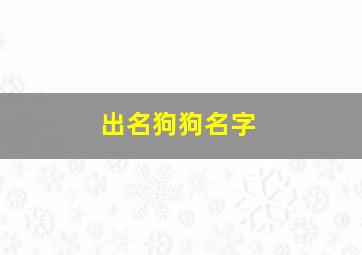 出名狗狗名字